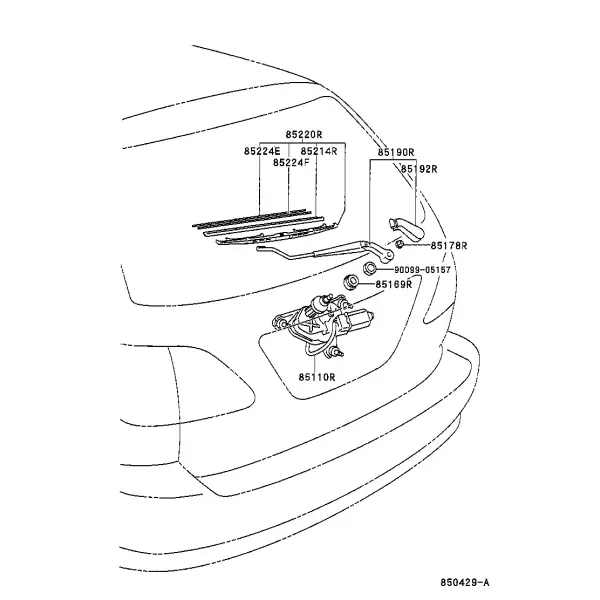 85220R
85224E
85214R
85224F
85190R
85192R
85178R
90099-05157
85169R
85110R
850429-A